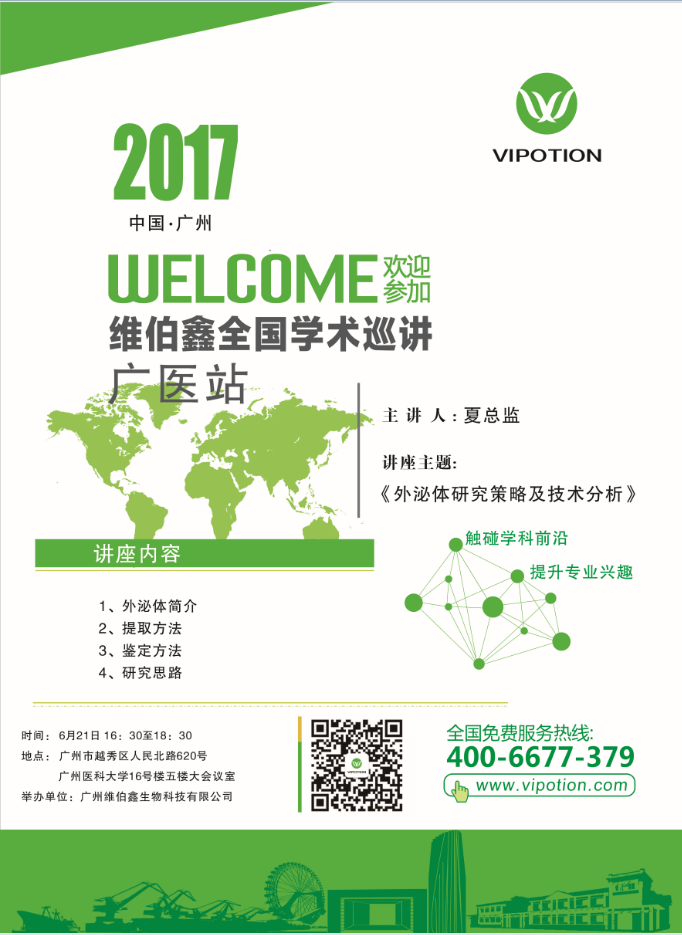 VIPOTION

2017

中国·广州

WELCOME 欢迎参加

维伯鑫全国学术巡讲

广医站

主讲人：夏总监

讲座主题:

《外泌体研究策略及技术分析》

触碰学科前沿

提升专业兴趣

讲座内容

1、外泌体简介
2、提取方法
3、鉴定方法
4、研究思路

时间：6月21日16：30至18：30
地点：广州市越秀区人民北路620号
广州医科大学16号楼五楼大会议室
举办单位：广州维伯鑫生物科技有限公司

全国免费服务热线:
400-6677-379
www.vipotion.com